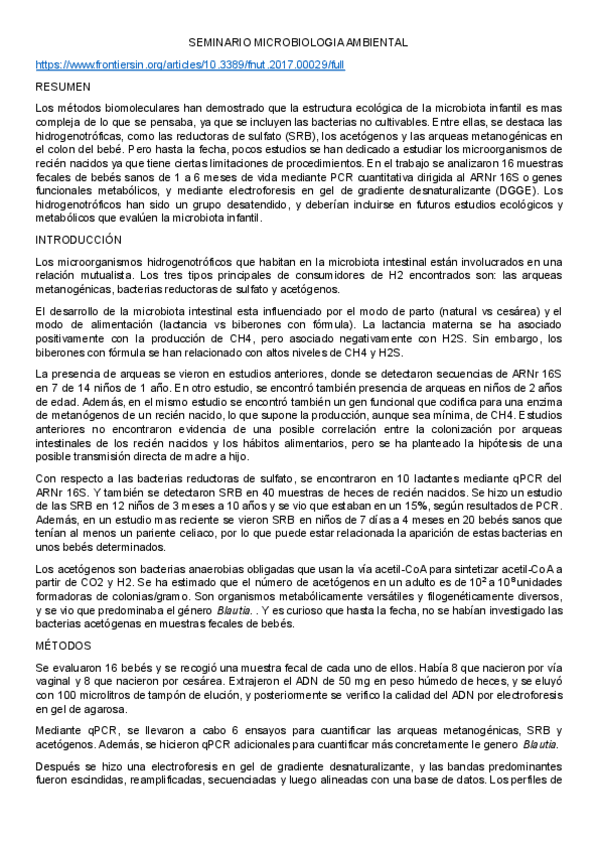 SEMINARIO MICROBIOLOGIA AMBIENTAL

https://www.frontiersin.org/articles/10.3389/fnut.2017.00029/full

RESUMEN

Los métodos biomoleculares han demostrado que la estructura ecológica de la microbiota infantil es mas compleja de lo que se pensaba, ya que se incluyen las bacterias no cultivables. Entre ellas, se destaca las hidrogenotróficas, como las reductoras de sulfato (SRB), los acetógenos y las arqueas metanogénicas en el colon del bebé. Pero hasta la fecha, pocos estudios se han dedicado a estudiar los microorganismos de recién nacidos ya que tiene ciertas limitaciones de procedimientos. En el trabajo se analizaron 16 muestras fecales de bebés sanos de 1 a 6 meses de vida mediante PCR cuantitativa dirigida al ARNr 16S o genes funcionales metabólicos, y mediante electroforesis en gel de gradiente desnaturalizante (DGGE). Los hidrogenotróficos han sido un grupo desatendido, y deberían incluirse en futuros estudios ecológicos y metabólicos que evalúen la microbiota infantil.

INTRODUCCIÓN

Los microorganismos hidrogenotróficos que habitan en la microbiota intestinal están involucrados en una relación mutualista. Los tres tipos principales de consumidores de H2 encontrados son: las arqueas metanogénicas, bacterias reductoras de sulfato y acetógenos.

El desarrollo de la microbiota intestinal esta influenciado por el modo de parto (natural vs cesárea) y el modo de alimentación (lactancia vs biberones con fórmula). La lactancia materna se ha asociado positivamente con la producción de CH4, pero asociado negativamente con H2S. Sin embargo, los biberones con fórmula se han relacionado con altos niveles de CH4 y H2S.

La presencia de arqueas se vieron en estudios anteriores, donde se detectaron secuencias de ARNr 16S en 7 de 14 niños de 1 año. En otro estudio, se encontró también presencia de arqueas en niños de 2 años de edad. Además, en el mismo estudio se encontró también un gen funcional que codifica para una enzima de metanógenos de un recién nacido, lo que supone la producción, aunque sea mínima, de CH4. Estudios anteriores no encontraron evidencia de una posible correlación entre la colonización por arqueas intestinales de los recién nacidos y los hábitos alimentarios, pero se ha planteado la hipótesis de una posible transmisión directa de madre a hijo.

Con respecto a las bacterias reductoras de sulfato, se encontraron en 10 lactantes mediante qPCR del ARNr 16S. Y también se detectaron SRB en 40 muestras de heces de recién nacidos. Se hizo un estudio de las SRB en 12 niños de 3 meses a 10 años y se vio que estaban en un 15%, según resultados de PCR. Además, en un estudio mas reciente se vieron SRB en niños de 7 días a 4 meses en 20 bebés sanos que tenían al menos un pariente celiaco, por lo que puede estar relacionada la aparición de estas bacterias en unos bebés determinados.

Los acetógenos son bacterias anaerobias obligadas que usan la vía acetil-CoA para sintetizar acetil-CoA a partir de CO2 y H2. Se ha estimado que el número de acetógenos en un adulto es de $10^2$ a $10^8$ unidades formadoras de colonias/gramo. Son organismos metabólicamente versátiles y filogenéticamente diversos, y se vio que predominaba el género Blautia. . Y es curioso que hasta la fecha, no se habían investigado las bacterias acetógenas en muestras fecales de bebés.

MÉTODOS

Se evaluaron 16 bebés y se recogió una muestra fecal de cada uno de ellos. Había 8 que nacieron por vía vaginal y 8 que nacieron por cesárea. Extrajeron el ADN de 50 mg en peso húmedo de heces, y se eluyó con 100 microlitros de tampón de elución, y posteriormente se verifico la calidad del ADN por electroforesis en gel de agarosa.

Mediante qPCR, se llevaron a cabo 6 ensayos para cuantificar las arqueas metanogénicas, SRB y acetógenos. Además, se hicieron qPCR adicionales para cuantificar más concretamente le genero Blautia.

Después se hizo una electroforesis en gel de gradiente desnaturalizante, y las bandas predominantes fueron escindidas, reamplificadas, secuenciadas y luego alineadas con una base de datos. Los perfiles de